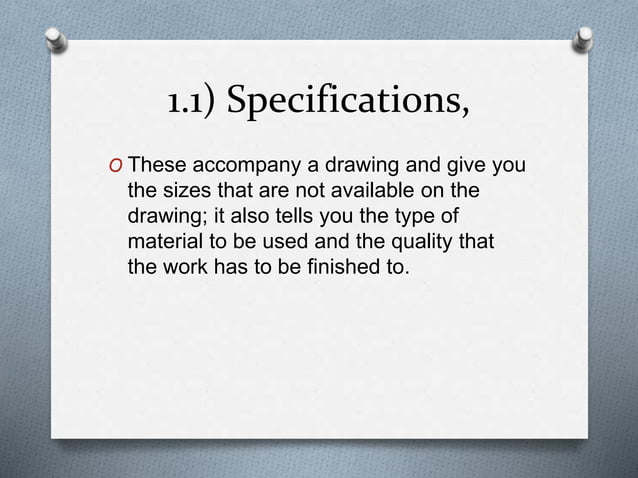 1.1) Specifications,

O These accompany a drawing and give you the sizes that are not available on the drawing; it also tells you the type of material to be used and the quality that the work has to be finished to.